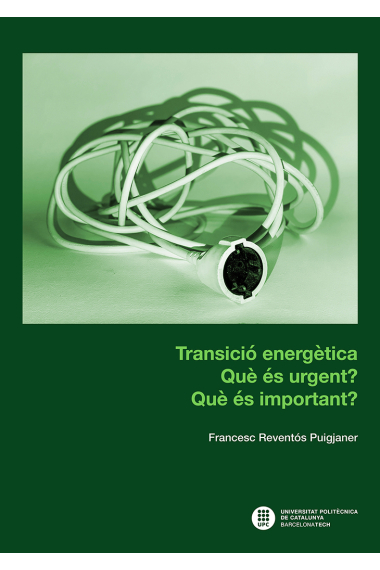 Transició energètica
Què és urgent?
Què és important?

Francesc Reventós Puigjaner

UPC
UNIVERSITAT POLITÈCNICA DE CATALUNYA
BARCELONATECH